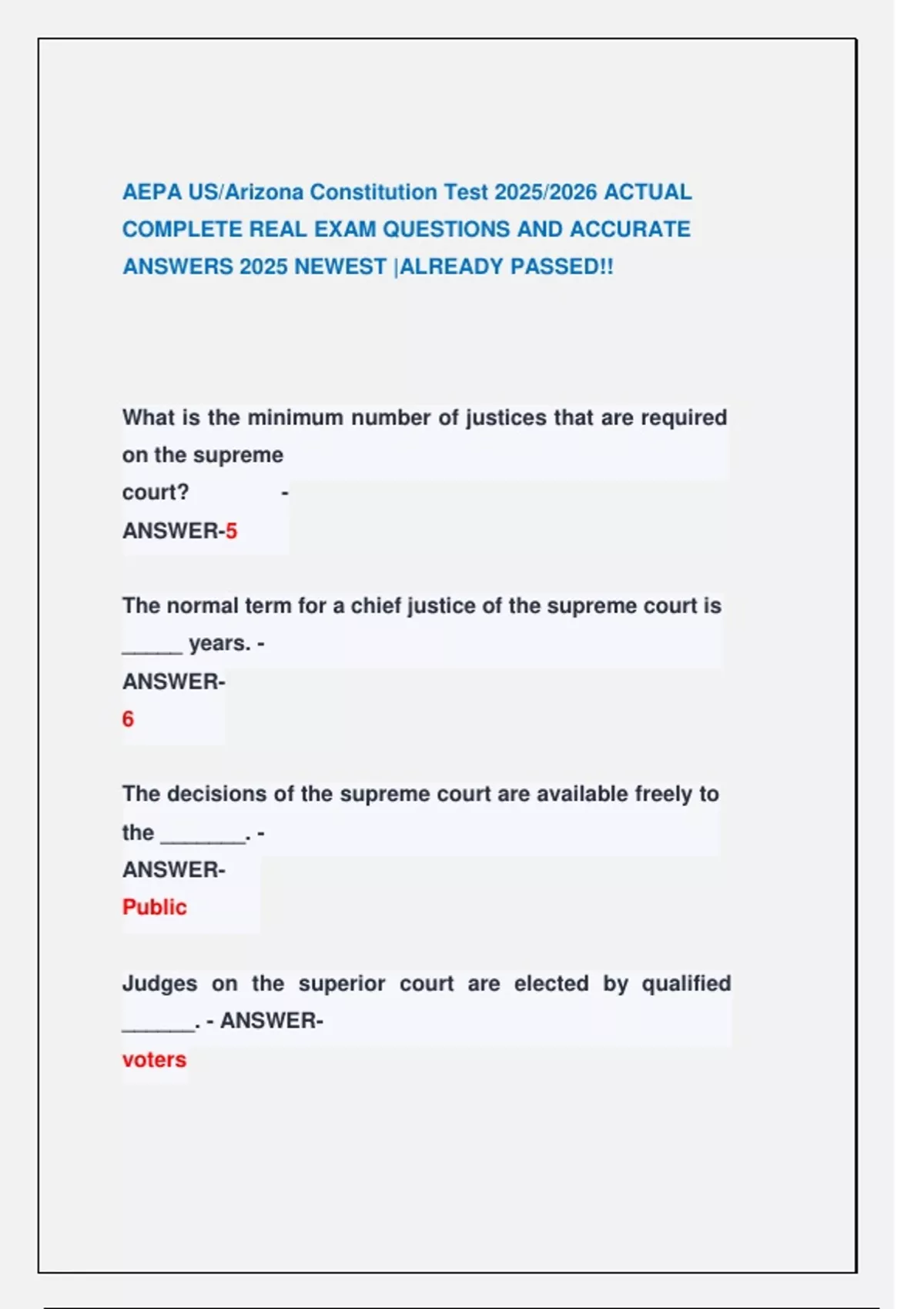 AEPA US/Arizona Constitution Test 2025/2026 ACTUAL COMPLETE REAL EXAM QUESTIONS AND ACCURATE ANSWERS 2025 NEWEST |ALREADY PASSED!!

What is the minimum number of justices that are required on the supreme court? -
ANSWER-5

The normal term for a chief justice of the supreme court is _____ years. -
ANSWER-
6

The decisions of the supreme court are available freely to the _______. -
ANSWER-
Public

Judges on the superior court are elected by qualified ______. - ANSWER-
voters